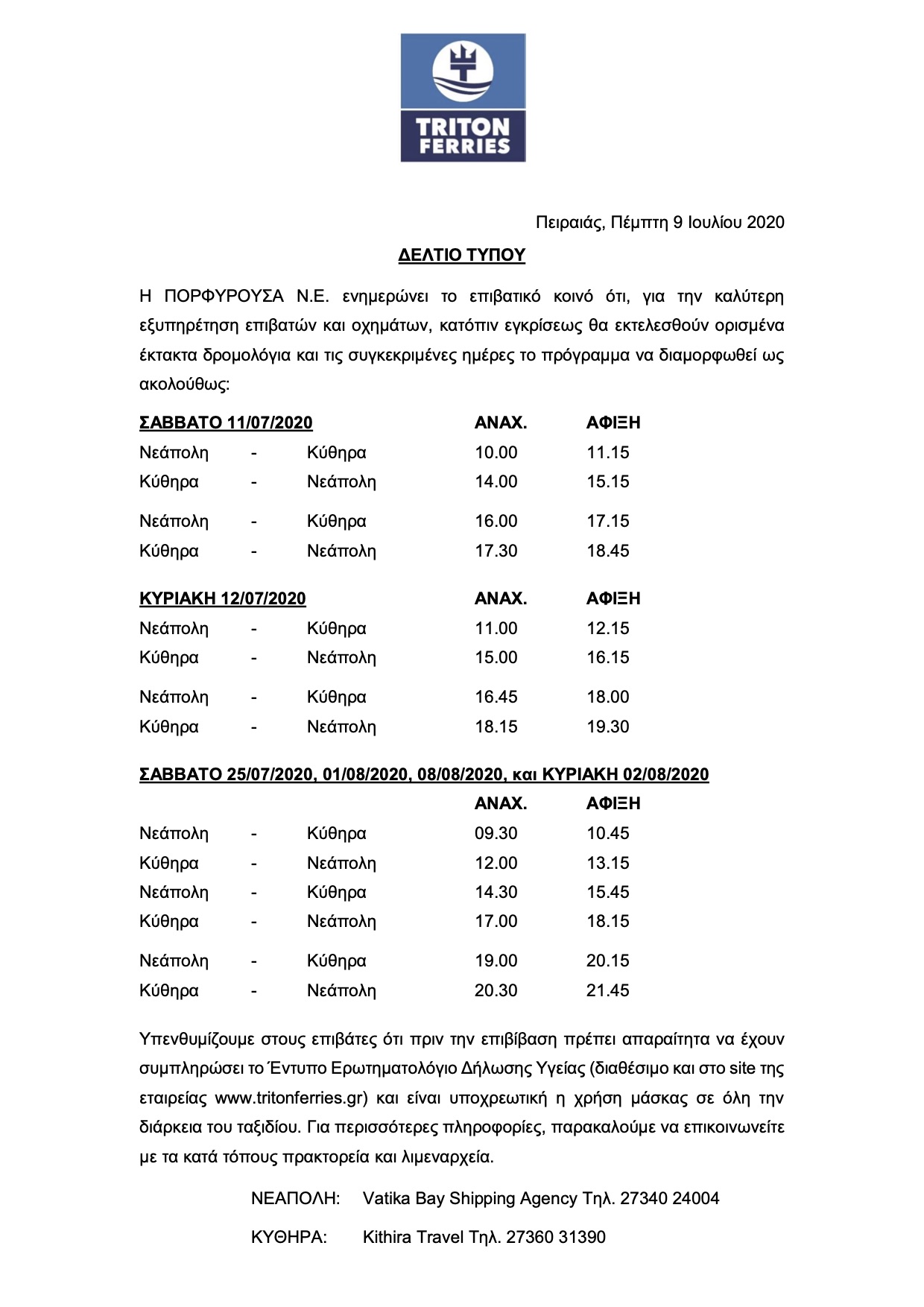 TRITON FERRIES

Πειραιάς, Πέμπτη 9 Ιουλίου 2020

ΔΕΛΤΙΟ ΤΥΠΟΥ

Η ΠΟΡΦΥΡΟΥΣΑ Ν.Ε. ενημερώνει το επιβατικό κοινό ότι, για την καλύτερη εξυπηρέτηση επιβατών και οχημάτων, κατόπιν εγκρίσεως θα εκτελεσθούν ορισμένα έκτακτα δρομολόγια και τις συγκεκριμένες ημέρες το πρόγραμμα να διαμορφωθεί ως ακολούθως:

| ΣΑΒΒΑΤΟ 11/07/2020 | | | ΑΝΑΧ. | ΑΦΙΞΗ |
|---|---|---|---|---|
| Νεάπολη | - | Κύθηρα | 10.00 | 11.15 |
| Κύθηρα | - | Νεάπολη | 14.00 | 15.15 |
| Νεάπολη | - | Κύθηρα | 16.00 | 17.15 |
| Κύθηρα | - | Νεάπολη | 17.30 | 18.45 |

| ΚΥΡΙΑΚΗ 12/07/2020 | | | ΑΝΑΧ. | ΑΦΙΞΗ |
|---|---|---|---|---|
| Νεάπολη | - | Κύθηρα | 11.00 | 12.15 |
| Κύθηρα | - | Νεάπολη | 15.00 | 16.15 |
| Νεάπολη | - | Κύθηρα | 16.45 | 18.00 |
| Κύθηρα | - | Νεάπολη | 18.15 | 19.30 |

ΣΑΒΒΑΤΟ 25/07/2020, 01/08/2020, 08/08/2020, και ΚΥΡΙΑΚΗ 02/08/2020

| | | | ΑΝΑΧ. | ΑΦΙΞΗ |
|---|---|---|---|---|
| Νεάπολη | - | Κύθηρα | 09.30 | 10.45 |
| Κύθηρα | - | Νεάπολη | 12.00 | 13.15 |
| Νεάπολη | - | Κύθηρα | 14.30 | 15.45 |
| Κύθηρα | - | Νεάπολη | 17.00 | 18.15 |
| Νεάπολη | - | Κύθηρα | 19.00 | 20.15 |
| Κύθηρα | - | Νεάπολη | 20.30 | 21.45 |

Υπενθυμίζουμε στους επιβάτες ότι πριν την επιβίβαση πρέπει απαραίτητα να έχουν συμπληρώσει το Έντυπο Ερωτηματολόγιο Δήλωσης Υγείας (διαθέσιμο και στο site της εταιρείας www.tritonferries.gr) και είναι υποχρεωτική η χρήση μάσκας σε όλη την διάρκεια του ταξιδίου. Για περισσότερες πληροφορίες, παρακαλούμε να επικοινωνείτε με τα κατά τόπους πρακτορεία και λιμεναρχεία.

ΝΕΑΠΟΛΗ: Vatika Bay Shipping Agency Τηλ. 27340 24004

ΚΥΘΗΡΑ: Kithira Travel Τηλ. 27360 31390